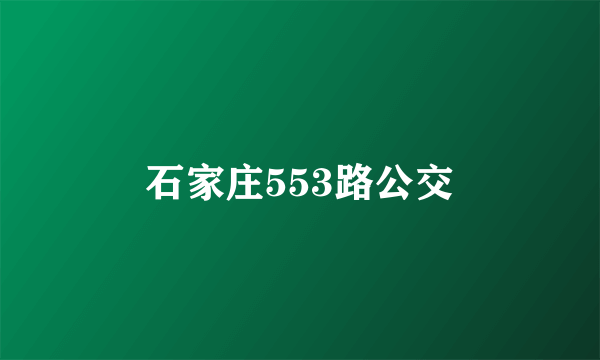 石家庄553路公交